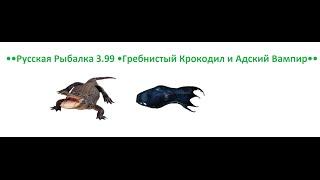 ••Русская Рыбалка 3.99 •Гребнистый Крокодил и Адский Вампир••